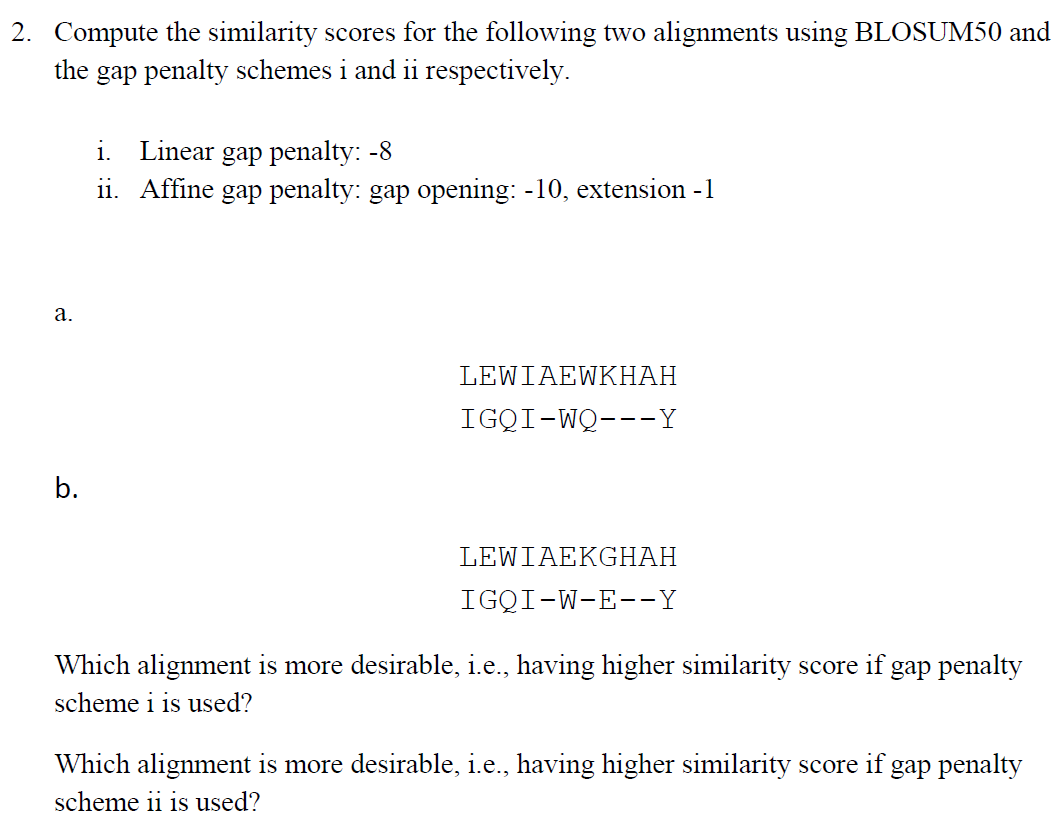 2. Compute the similarity scores for the following two alignments using BLOSUM50 and the gap penalty schemes i and ii respectively.

i. Linear gap penalty: -8
ii. Affine gap penalty: gap opening: -10, extension -1

a.

LEWIAEWKHAH
IGQI-WQ---Y

b.

LEWIAEKGHAH
IGQI-W-E--Y

Which alignment is more desirable, i.e., having higher similarity score if gap penalty scheme i is used?

Which alignment is more desirable, i.e., having higher similarity score if gap penalty scheme ii is used?